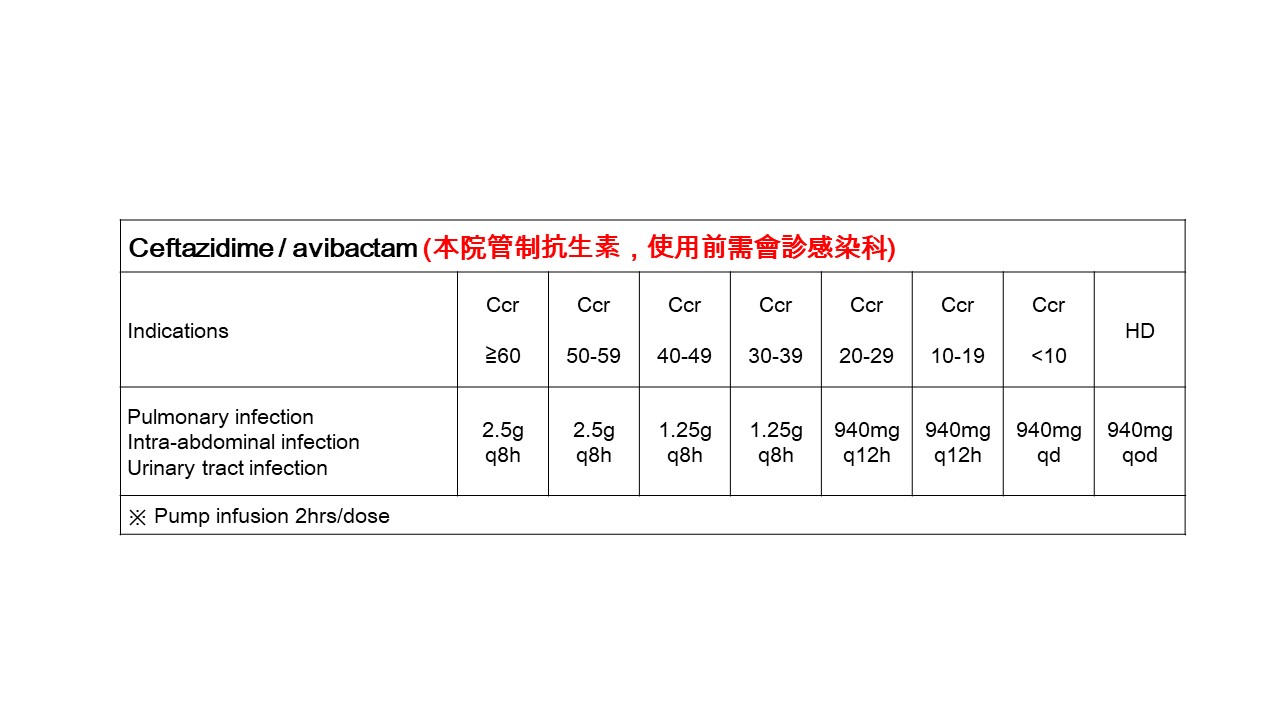 | Ceftazidime / avibactam (本院管制抗生素，使用前需會診感染科) | | | | | | | | |
|---|---|---|---|---|---|---|---|---|
| Indications | Ccr ≧60 | Ccr 50-59 | Ccr 40-49 | Ccr 30-39 | Ccr 20-29 | Ccr 10-19 | Ccr <10 | HD |
| Pulmonary infection Intra-abdominal infection Urinary tract infection | 2.5g q8h | 2.5g q8h | 1.25g q8h | 1.25g q8h | 940mg q12h | 940mg q12h | 940mg qd | 940mg qod |
| ※ Pump infusion 2hrs/dose | | | | | | | | |